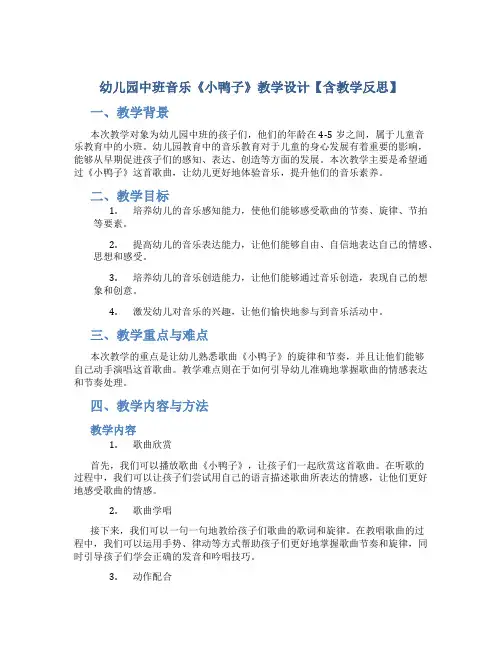 幼儿园中班音乐《小鸭子》教学设计【含教学反思】

一、教学背景

本次教学对象为幼儿园中班的孩子们，他们的年龄在4-5岁之间，属于儿童音乐教育中的小班。幼儿园教育中的音乐教育对于儿童的身心发展有着重要的影响，能够从早期促进孩子们的感知、表达、创造等方面的发展。本次教学主要是希望通过《小鸭子》这首歌曲，让幼儿更好地体验音乐，提升他们的音乐素养。

二、教学目标

1. 培养幼儿的音乐感知能力，使他们能够感受歌曲的节奏、旋律、节拍等要素。

2. 提高幼儿的音乐表达能力，让他们能够自由、自信地表达自己的情感、思想和感受。

3. 培养幼儿的音乐创造能力，让他们能够通过音乐创造，表现自己的想象和创意。

4. 激发幼儿对音乐的兴趣，让他们愉快地参与到音乐活动中。

三、教学重点与难点

本次教学的重点是让幼儿熟悉歌曲《小鸭子》的旋律和节奏，并且让他们能够自己动手演唱这首歌曲。教学难点则在于如何引导幼儿准确地掌握歌曲的情感表达和节奏处理。

四、教学内容与方法

教学内容

1. 歌曲欣赏

首先，我们可以播放歌曲《小鸭子》，让孩子们一起欣赏这首歌曲。在听歌的过程中，我们可以让孩子们尝试用自己的语言描述歌曲所表达的情感，让他们更好地感受歌曲的情感。

2. 歌曲学唱

接下来，我们可以一句一句地教给孩子们歌曲的歌词和旋律。在教唱歌曲的过程中，我们可以运用手势、律动等方式帮助孩子们更好地掌握歌曲节奏和旋律，同时引导孩子们学会正确的发音和吟唱技巧。

3. 动作配合